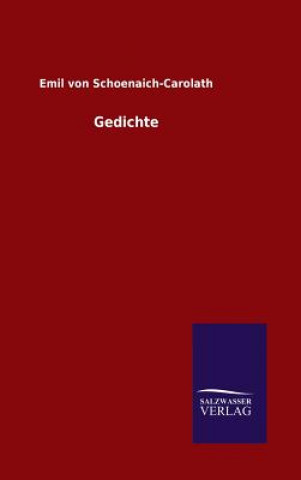 Emil von Schoenaich-Carolath

Gedichte

SALZWASSER
VERLAG